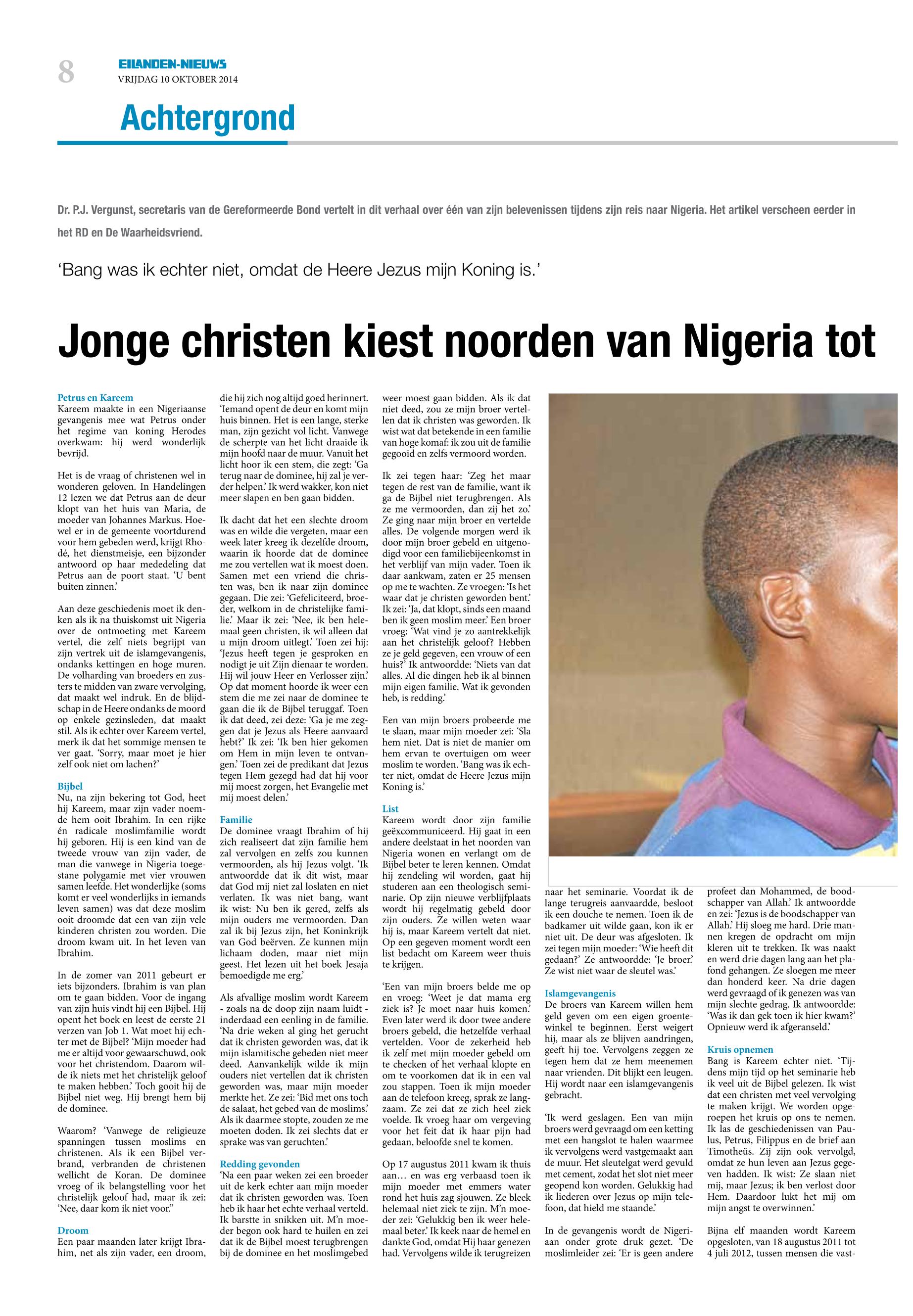 8

EILANDEN-NIEUWS
VRIJDAG 10 OKTOBER 2014

Achtergrond

Dr. P.J. Vergunst, secretaris van de Gereformeerde Bond vertelt in dit verhaal over één van zijn belevenissen tijdens zijn reis naar Nigeria. Het artikel verscheen eerder in het RD en De Waarheidsvriend.

'Bang was ik echter niet, omdat de Heere Jezus mijn Koning is.'

Jonge christen kiest noorden van Nigeria tot

Petrus en Kareem
Kareem maakte in een Nigeriaanse gevangenis mee wat Petrus onder het regime van koning Herodes overkwam: hij werd wonderlijk bevrijd.

Het is de vraag of christenen wel in wonderen geloven. In Handelingen 12 lezen we dat Petrus aan de deur klopt van het huis van Maria, de moeder van Johannes Markus. Hoewel er in de gemeente voortdurend voor hem gebeden werd, krijgt Rhodé, het dienstmeisje, een bijzonder antwoord op haar mededeling dat Petrus aan de poort staat. 'U bent buiten zinnen.'

Aan deze geschiedenis moet ik denken als ik na thuiskomst uit Nigeria over de ontmoeting met Kareem vertel, die zelf niets begrijpt van zijn vertrek uit de islamgevangenis, ondanks kettingen en hoge muren. De volharding van broeders en zusters te midden van zware vervolging, dat maakt wel indruk. En de blijdschap in de Heere ondanks de moord op enkele gezinsleden, dat maakt stil. Als ik echter over Kareem vertel, merk ik dat het sommige mensen te ver gaat. 'Sorry, maar moet je hier zelf ook niet om lachen?'

Bijbel
Nu, na zijn bekering tot God, heet hij Kareem, maar zijn vader noemde hem ooit Ibrahim. In een rijke én radicale moslimfamilie wordt hij geboren. Hij is een kind van de tweede vrouw van zijn vader, de man die vanwege in Nigeria toegestane polygamie met vier vrouwen samen leefde. Het wonderlijke (soms komt er veel wonderlijks in iemands leven samen) was dat deze moslim ooit droomde dat een van zijn vele kinderen christen zou worden. Die droom kwam uit. In het leven van Ibrahim.

In de zomer van 2011 gebeurt er iets bijzonders. Ibrahim is van plan om te gaan bidden. Voor de ingang van zijn huis vindt hij een Bijbel. Hij opent het boek en leest de eerste 21 verzen van Job 1. Wat moet hij echter met de Bijbel? 'Mijn moeder had me er altijd voor gewaarschuwd, ook voor het christendom. Daarom wilde ik niets met het christelijk geloof te maken hebben.' Toch gooit hij de Bijbel niet weg. Hij brengt hem bij de dominee.

Waarom? 'Vanwege de religieuze spanningen tussen moslims en christenen. Als ik een Bijbel verbrand, verbranden de christenen wellicht de Koran. De dominee vroeg of ik belangstelling voor het christelijk geloof had, maar ik zei: 'Nee, daar kom ik niet voor.''

Droom
Een paar maanden later krijgt Ibrahim, net als zijn vader, een droom, die hij zich nog altijd goed herinnert. 'Iemand opent de deur en komt mijn huis binnen. Het is een lange, sterke man, zijn gezicht vol licht. Vanwege de scherpte van het licht draaide ik mijn hoofd naar de muur. Vanuit het licht hoor ik een stem, die zegt: 'Ga terug naar de dominee, hij zal je verder helpen.' Ik werd wakker, kon niet meer slapen en ben gaan bidden.

Ik dacht dat het een slechte droom was en wilde die vergeten, maar een week later kreeg ik dezelfde droom, waarin ik hoorde dat de dominee me zou vertellen wat ik moest doen. Samen met een vriend die christen was, ben ik naar zijn dominee gegaan. Die zei: 'Gefeliciteerd, broeder, welkom in de christelijke familie.' Maar ik zei: 'Nee, ik ben helemaal geen christen, ik wil alleen dat u mijn droom uitlegt.' Toen zei hij: 'Jezus heeft tegen je gesproken en nodigt je uit Zijn dienaar te worden. Hij wil jouw Heer en Verlosser zijn.' Op dat moment hoorde ik weer een stem die me zei naar de dominee te gaan die ik de Bijbel teruggaf. Toen ik dat deed, zei deze: 'Ga je me zeggen dat je Jezus als Heere aanvaard hebt?' Ik zei: 'Ik ben hier gekomen om Hem in mijn leven te ontvangen.' Toen zei de predikant dat Jezus tegen Hem gezegd had dat hij voor mij moest zorgen, het Evangelie met mij moest delen.'

Familie
De dominee vraagt Ibrahim of hij zich realiseert dat zijn familie hem zal vervolgen en zelfs zou kunnen vermoorden, als hij Jezus volgt. 'Ik antwoordde dat ik dit wist, maar dat God mij niet zal loslaten en niet verlaten. Ik was niet bang, want ik wist: Nu ben ik gered, zelfs als mijn ouders me vermoorden. Dan zal ik bij Jezus zijn, het Koninkrijk van God beërven. Ze kunnen mijn lichaam doden, maar niet mijn geest. Het lezen uit het boek Jesaja bemoedigde me erg.'

Als afvallige moslim wordt Kareem - zoals na de doop zijn naam luidt - inderdaad een eenling in de familie. 'Na drie weken al ging het gerucht dat ik christen geworden was, dat ik mijn islamitische gebeden niet meer deed. Aanvankelijk wilde ik mijn ouders niet vertellen dat ik christen geworden was, maar mijn moeder merkte het. Ze zei: 'Bid met ons toch de salaat, het gebed van de moslims.' Als ik daarmee stopte, zouden ze me moeten doden. Ik zei slechts dat er sprake was van geruchten.'

Redding gevonden
'Na een paar weken zei een broeder uit de kerk echter aan mijn moeder dat ik christen geworden was. Toen heb ik haar het echte verhaal verteld. Ik barstte in snikken uit. M'n moeder begon ook hard te huilen en zei dat ik de Bijbel moest terugbrengen bij de dominee en het moslimgebed weer moest gaan bidden. Als ik dat niet deed, zou ze mijn broer vertellen dat ik christen was geworden. Ik wist wat dat betekende in een familie van hoge komaf: ik zou uit de familie gegooid en zelfs vermoord worden.

Ik zei tegen haar: 'Zeg het maar tegen de rest van de familie, want ik ga de Bijbel niet terugbrengen. Als ze me vermoorden, dan zij het zo.' Ze ging naar mijn broer en vertelde alles. De volgende morgen werd ik door mijn broer gebeld en uitgenodigd voor een familiebijeenkomst in het verblijf van mijn vader. Toen ik daar aankwam, zaten er 25 mensen op me te wachten. Ze vroegen: 'Is het waar dat je christen geworden bent.' Ik zei: 'Ja, dat klopt, sinds een maand ben ik geen moslim meer.' Een broer vroeg: 'Wat vind je zo aantrekkelijk aan het christelijk geloof? Hebben ze je geld gegeven, een vrouw of een huis?' Ik antwoordde: 'Niets van dat alles. Al die dingen heb ik al binnen mijn eigen familie. Wat ik gevonden heb, is redding.'

Een van mijn broers probeerde me te slaan, maar mijn moeder zei: 'Sla hem niet. Dat is niet de manier om hem ervan te overtuigen om weer moslim te worden. 'Bang was ik echter niet, omdat de Heere Jezus mijn Koning is.'

List
Kareem wordt door zijn familie geëxcommuniceerd. Hij gaat in een andere deelstaat in het noorden van Nigeria wonen en verlangt om de Bijbel beter te leren kennen. Omdat hij zendeling wil worden, gaat hij studeren aan een theologisch seminarie. Op zijn nieuwe verblijfplaats wordt hij regelmatig gebeld door zijn ouders. Ze willen weten waar hij is, maar Kareem vertelt dat niet. Op een gegeven moment wordt een list bedacht om Kareem weer thuis te krijgen.

'Een van mijn broers belde me op en vroeg: 'Weet je dat mama erg ziek is? Je moet naar huis komen.' Even later werd ik door twee andere broers gebeld, die hetzelfde verhaal vertelden. Voor de zekerheid heb ik zelf met mijn moeder gebeld om te checken of het verhaal klopte en om te voorkomen dat ik in een val zou stappen. Toen ik mijn moeder aan de telefoon kreeg, sprak ze langzaam. Ze zei dat ze zich heel ziek voelde. Ik vroeg haar om vergeving voor het feit dat ik haar pijn had gedaan, beloofde snel te komen.

Op 17 augustus 2011 kwam ik thuis aan… en was erg verbaasd toen ik mijn moeder met emmers water rond het huis zag sjouwen. Ze bleek helemaal niet ziek te zijn. M'n moeder zei: 'Gelukkig ben ik weer helemaal beter.' Ik keek naar de hemel en dankte God, omdat Hij haar genezen had. Vervolgens wilde ik terugreizen naar het seminarie. Voordat ik de lange terugreis aanvaardde, besloot ik een douche te nemen. Toen ik de badkamer uit wilde gaan, kon ik er niet uit. De deur was afgesloten. Ik zei tegen mijn moeder: 'Wie heeft dit gedaan?' Ze antwoordde: 'Je broer.' Ze wist niet waar de sleutel was.'

Islamgevangenis
De broers van Kareem willen hem geld geven om een eigen groentewinkel te beginnen. Eerst weigert hij, maar als ze blijven aandringen, geeft hij toe. Vervolgens zeggen ze tegen hem dat ze hem meenemen naar vrienden. Dit blijkt een leugen. Hij wordt naar een islamgevangenis gebracht.

'Ik werd geslagen. Een van mijn broers werd gevraagd om een ketting met een hangslot te halen waarmee ik vervolgens werd vastgemaakt aan de muur. Het sleutelgat werd gevuld met cement, zodat het slot niet meer geopend kon worden. Gelukkig had ik liederen over Jezus op mijn telefoon, dat hield me staande.'

In de gevangenis wordt de Nigeriaan onder grote druk gezet. 'De moslimleider zei: 'Er is geen andere profeet dan Mohammed, de boodschapper van Allah.' Ik antwoordde en zei: 'Jezus is de boodschapper van Allah.' Hij sloeg me hard. Drie mannen kregen de opdracht om mijn kleren uit te trekken. Ik was naakt en werd drie dagen lang aan het plafond gehangen. Ze sloegen me meer dan honderd keer. Na drie dagen werd gevraagd of ik genezen was van mijn slechte gedrag. Ik antwoordde: 'Was ik dan gek toen ik hier kwam?' Opnieuw werd ik afgeranseld.'

Kruis opnemen
Bang is Kareem echter niet. 'Tijdens mijn tijd op het seminarie heb ik veel uit de Bijbel gelezen. Ik wist dat een christen met veel vervolging te maken krijgt. We worden opgeroepen het kruis op ons te nemen. Ik las de geschiedenissen van Paulus, Petrus, Filippus en de brief aan Timotheüs. Zij zijn ook vervolgd, omdat ze hun leven aan Jezus gegeven hadden. Ik wist: Ze slaan niet mij, maar Jezus; ik ben verlost door Hem. Daardoor lukt het mij om mijn angst te overwinnen.'

Bijna elf maanden wordt Kareem opgesloten, van 18 augustus 2011 tot 4 juli 2012, tussen mensen die vast-